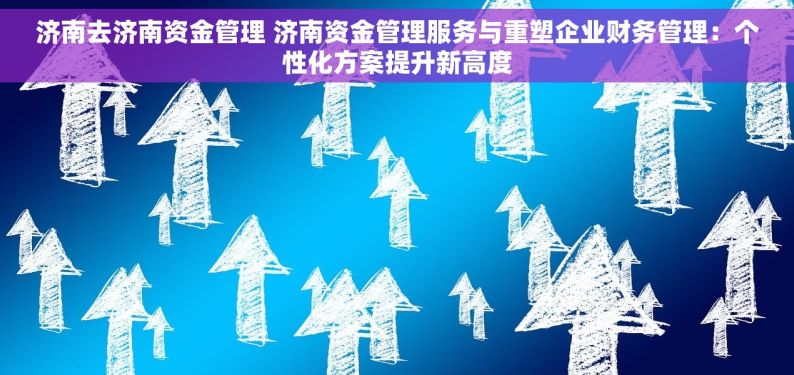 济南去济南资金管理 济南资金管理服务与重塑企业财务管理：个性化方案提升新高度